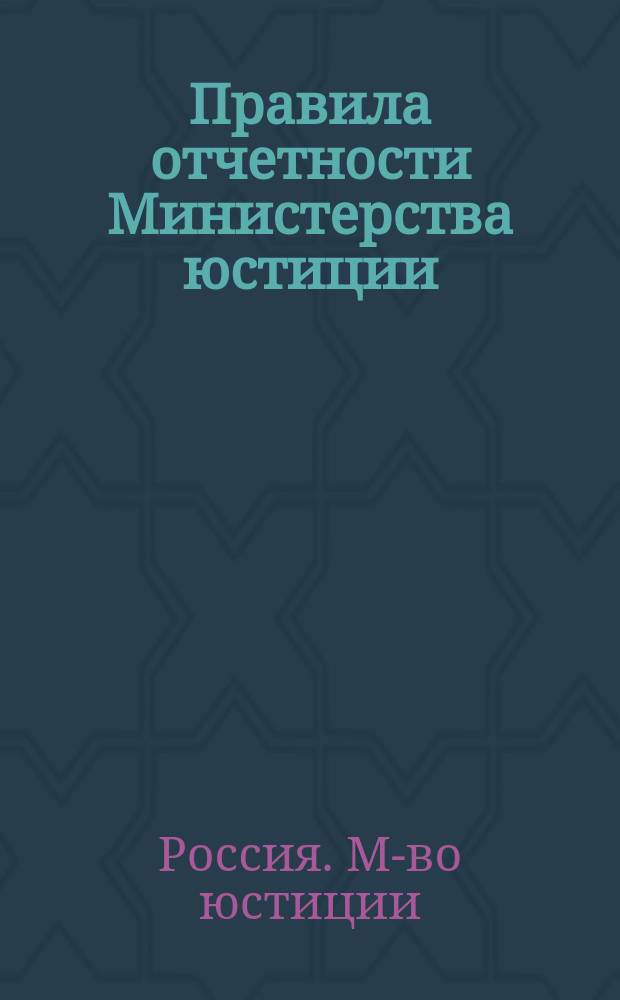 Правила отчетности Министерства юстиции

Россия. М-во юстиции